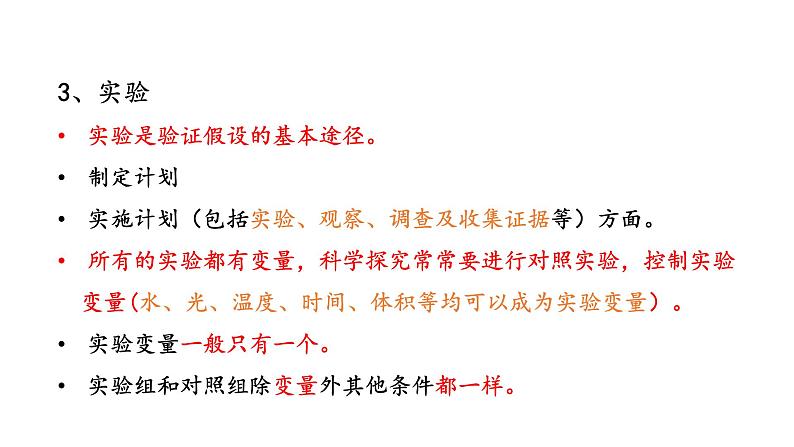 3、实验

• 实验是验证假设的基本途径。

• 制定计划

• 实施计划（包括实验、观察、调查及收集证据等）方面。

• 所有的实验都有变量，科学探究常常要进行对照实验，控制实验变量(水、光、温度、时间、体积等均可以成为实验变量）。

• 实验变量一般只有一个。

• 实验组和对照组除变量外其他条件都一样。